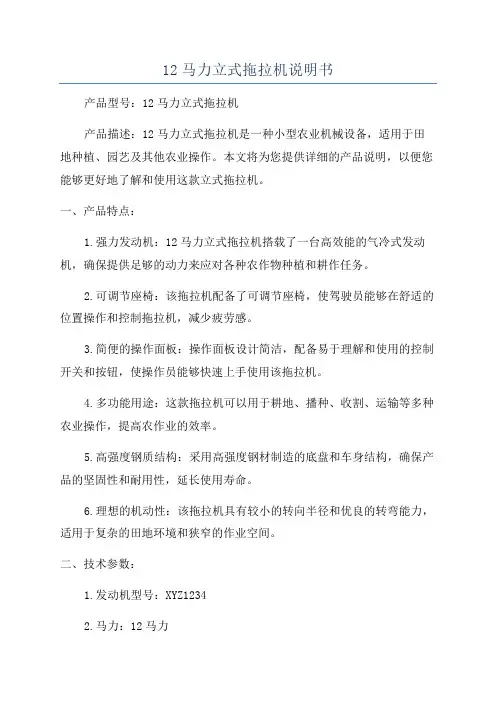 12 马力立式拖拉机说明书

产品型号：12 马力立式拖拉机

产品描述：12 马力立式拖拉机是一种小型农业机械设备，适用于田地种植、园艺及其他农业操作。本文将为您提供详细的产品说明，以便您能够更好地了解和使用这款立式拖拉机。

一、产品特点：

1.强力发动机：12 马力立式拖拉机搭载了一台高效能的气冷式发动机，确保提供足够的动力来应对各种农作物种植和耕作任务。

2.可调节座椅：该拖拉机配备了可调节座椅，使驾驶员能够在舒适的位置操作和控制拖拉机，减少疲劳感。

3.简便的操作面板：操作面板设计简洁，配备易于理解和使用的控制开关和按钮，使操作员能够快速上手使用该拖拉机。

4.多功能用途：这款拖拉机可以用于耕地、播种、收割、运输等多种农业操作，提高农作业的效率。

5.高强度钢质结构：采用高强度钢材制造的底盘和车身结构，确保产品的坚固性和耐用性，延长使用寿命。

6.理想的机动性：该拖拉机具有较小的转向半径和优良的转弯能力，适用于复杂的田地环境和狭窄的作业空间。

二、技术参数：

1.发动机型号：XYZ1234

2.马力：12 马力